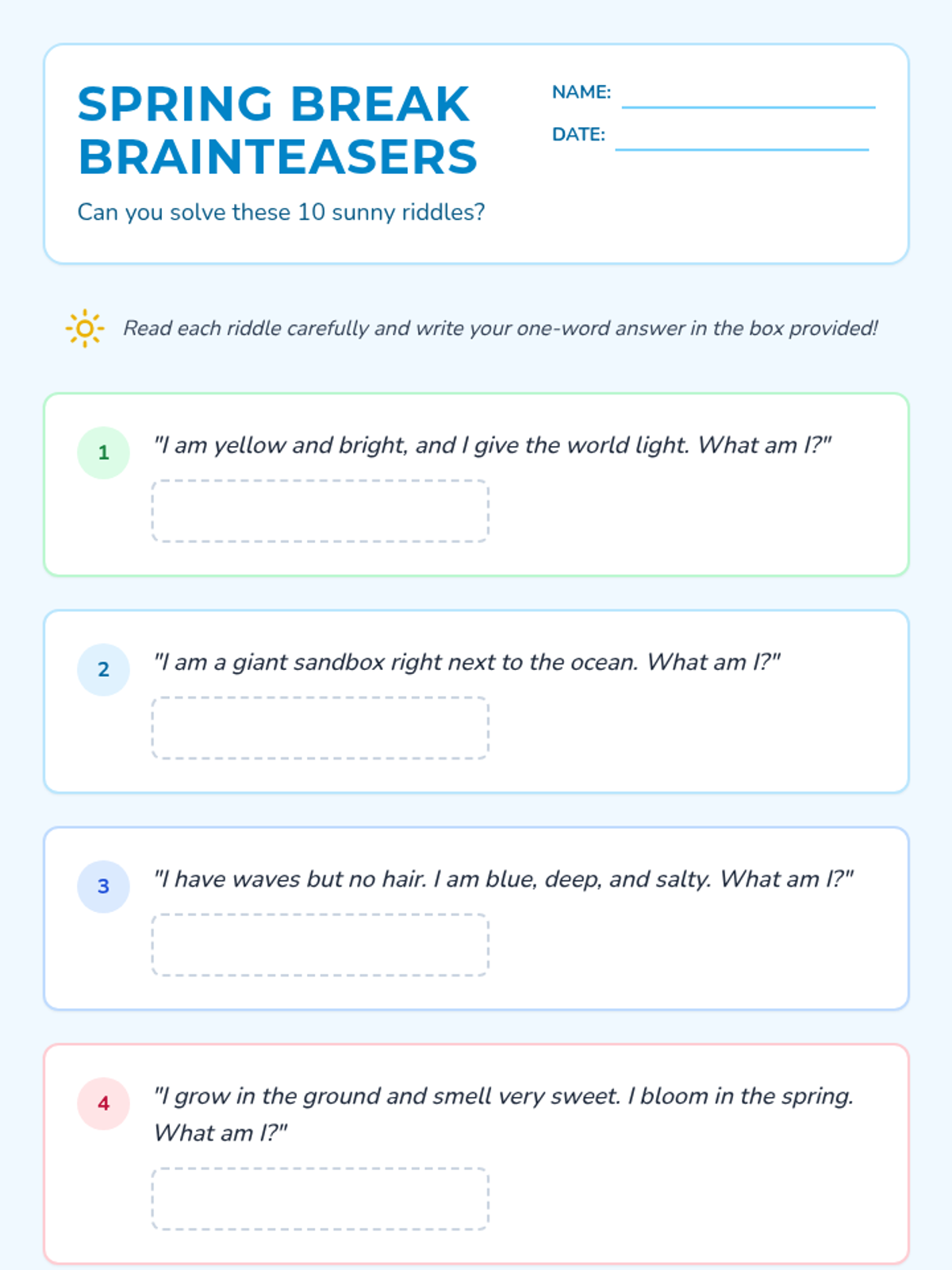 SPRING BREAK BRAINTEASERS

Can you solve these 10 sunny riddles?

NAME: ____

DATE: ____

Read each riddle carefully and write your one-word answer in the box provided!

1

"I am yellow and bright, and I give the world light. What am I?"

2

"I am a giant sandbox right next to the ocean. What am I?"

3

"I have waves but no hair. I am blue, deep, and salty. What am I?"

4

"I grow in the ground and smell very sweet. I bloom in the spring. What am I?"